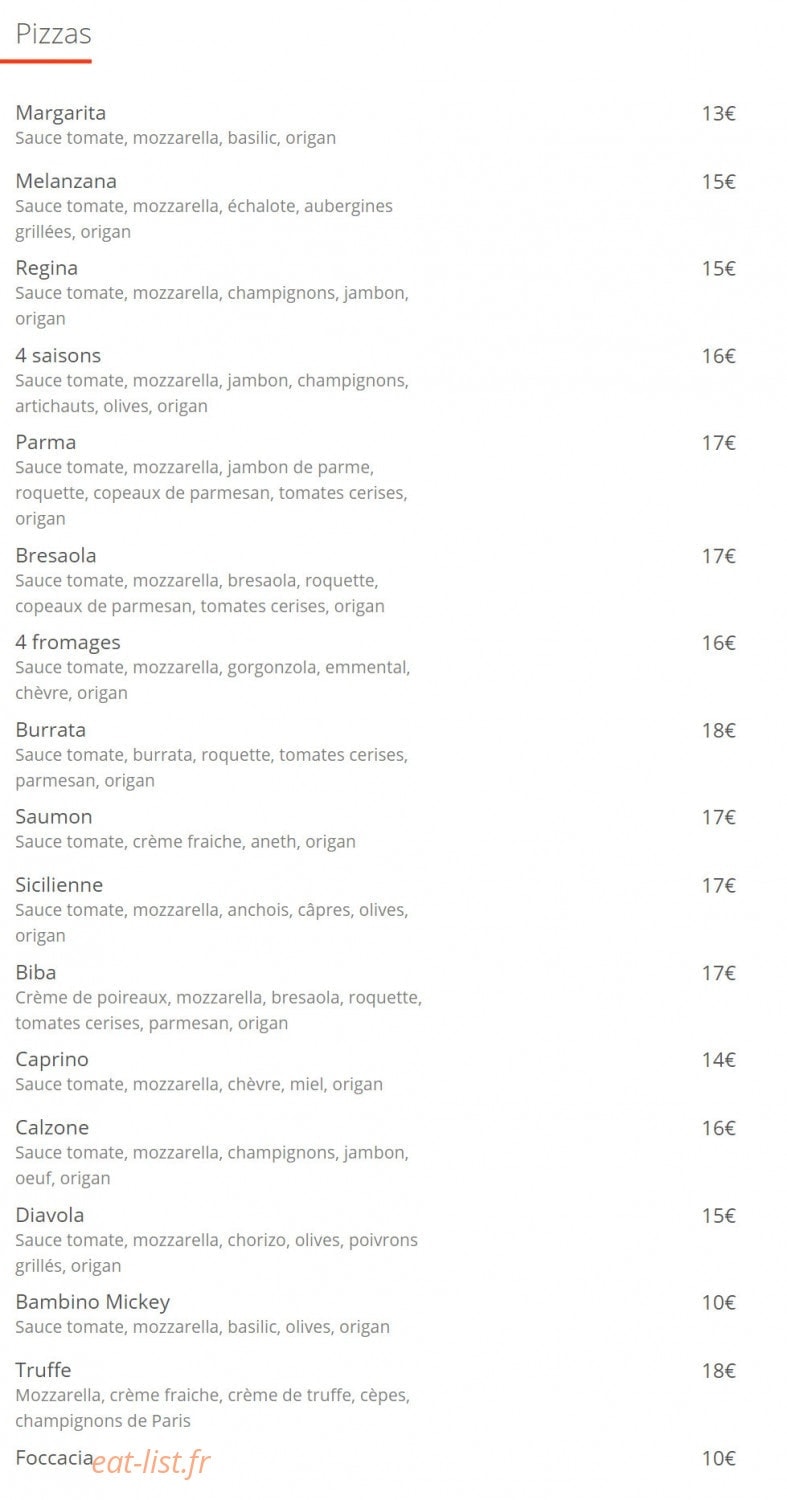 Pizzas

Margarita 13€
Sauce tomate, mozzarella, basilic, origan

Melanzana 15€
Sauce tomate, mozzarella, échalote, aubergines grillées, origan

Regina 15€
Sauce tomate, mozzarella, champignons, jambon, origan

4 saisons 16€
Sauce tomate, mozzarella, jambon, champignons, artichauts, olives, origan

Parma 17€
Sauce tomate, mozzarella, jambon de parme, roquette, copeaux de parmesan, tomates cerises, origan

Bresaola 17€
Sauce tomate, mozzarella, bresaola, roquette, copeaux de parmesan, tomates cerises, origan

4 fromages 16€
Sauce tomate, mozzarella, gorgonzola, emmental, chèvre, origan

Burrata 18€
Sauce tomate, burrata, roquette, tomates cerises, parmesan, origan

Saumon 17€
Sauce tomate, crème fraiche, aneth, origan

Sicilienne 17€
Sauce tomate, mozzarella, anchois, câpres, olives, origan

Biba 17€
Crème de poireaux, mozzarella, bresaola, roquette, tomates cerises, parmesan, origan

Caprino 14€
Sauce tomate, mozzarella, chèvre, miel, origan

Calzone 16€
Sauce tomate, mozzarella, champignons, jambon, oeuf, origan

Diavola 15€
Sauce tomate, mozzarella, chorizo, olives, poivrons grillés, origan

Bambino Mickey 10€
Sauce tomate, mozzarella, basilic, olives, origan

Truffe 18€
Mozzarella, crème fraiche, crème de truffe, cèpes, champignons de Paris

Foccacia 10€

eat-list.fr